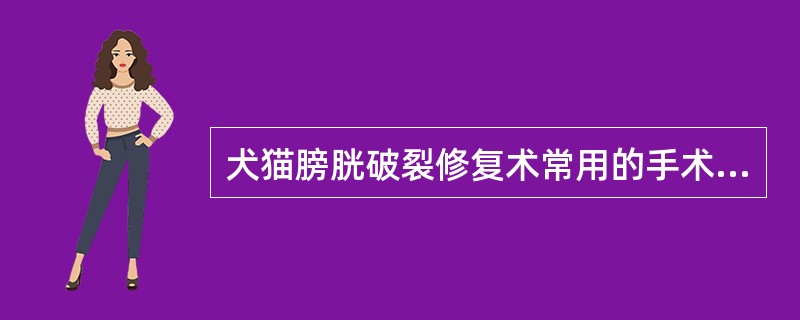 犬猫膀胱破裂修复术常用的手术...